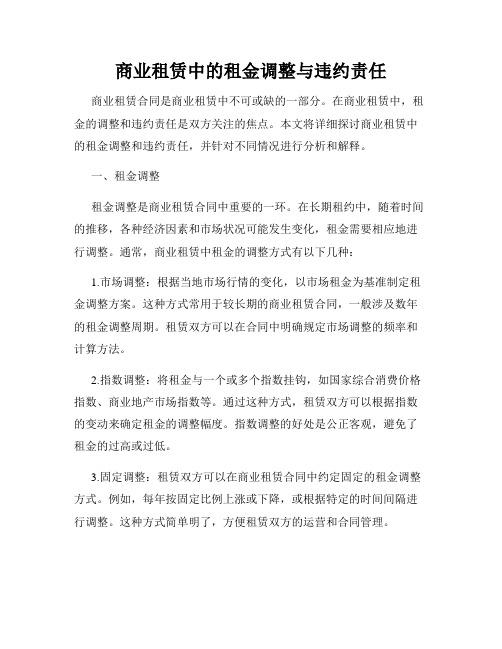 商业租赁中的租金调整与违约责任

商业租赁合同是商业租赁中不可或缺的一部分。在商业租赁中，租金的调整和违约责任是双方关注的焦点。本文将详细探讨商业租赁中的租金调整和违约责任，并针对不同情况进行分析和解释。

一、租金调整

租金调整是商业租赁合同中重要的一环。在长期租约中，随着时间的推移，各种经济因素和市场状况可能发生变化，租金需要相应地进行调整。通常，商业租赁中租金的调整方式有以下几种：

1.市场调整：根据当地市场行情的变化，以市场租金为基准制定租金调整方案。这种方式常用于较长期的商业租赁合同，一般涉及数年的租金调整周期。租赁双方可以在合同中明确规定市场调整的频率和计算方法。

2.指数调整：将租金与一个或多个指数挂钩，如国家综合消费价格指数、商业地产市场指数等。通过这种方式，租赁双方可以根据指数的变动来确定租金的调整幅度。指数调整的好处是公正客观，避免了租金的过高或过低。

3.固定调整：租赁双方可以在商业租赁合同中约定固定的租金调整方式。例如，每年按固定比例上涨或下降，或根据特定的时间间隔进行调整。这种方式简单明了，方便租赁双方的运营和合同管理。